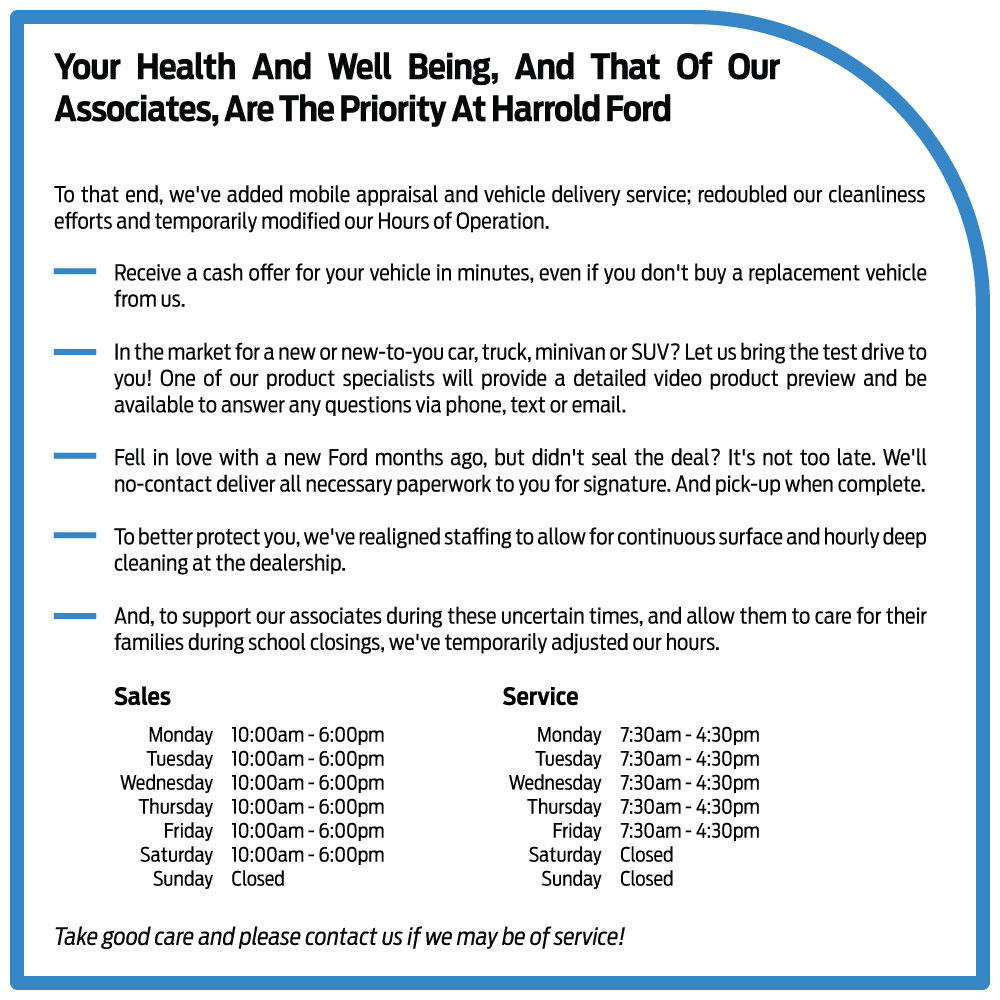 Your Health And Well Being, And That Of Our Associates, Are The Priority At Harrold Ford

To that end, we've added mobile appraisal and vehicle delivery service; redoubled our cleanliness efforts and temporarily modified our Hours of Operation.

- Receive a cash offer for your vehicle in minutes, even if you don't buy a replacement vehicle from us.

- In the market for a new or new-to-you car, truck, minivan or SUV? Let us bring the test drive to you! One of our product specialists will provide a detailed video product preview and be available to answer any questions via phone, text or email.

- Fell in love with a new Ford months ago, but didn't seal the deal? It's not too late. We'll no-contact deliver all necessary paperwork to you for signature. And pick-up when complete.

- To better protect you, we've realigned staffing to allow for continuous surface and hourly deep cleaning at the dealership.

- And, to support our associates during these uncertain times, and allow them to care for their families during school closings, we've temporarily adjusted our hours.

Sales
Monday 10:00am - 6:00pm
Tuesday 10:00am - 6:00pm
Wednesday 10:00am - 6:00pm
Thursday 10:00am - 6:00pm
Friday 10:00am - 6:00pm
Saturday 10:00am - 6:00pm
Sunday Closed

Service
Monday 7:30am - 4:30pm
Tuesday 7:30am - 4:30pm
Wednesday 7:30am - 4:30pm
Thursday 7:30am - 4:30pm
Friday 7:30am - 4:30pm
Saturday Closed
Sunday Closed

Take good care and please contact us if we may be of service!